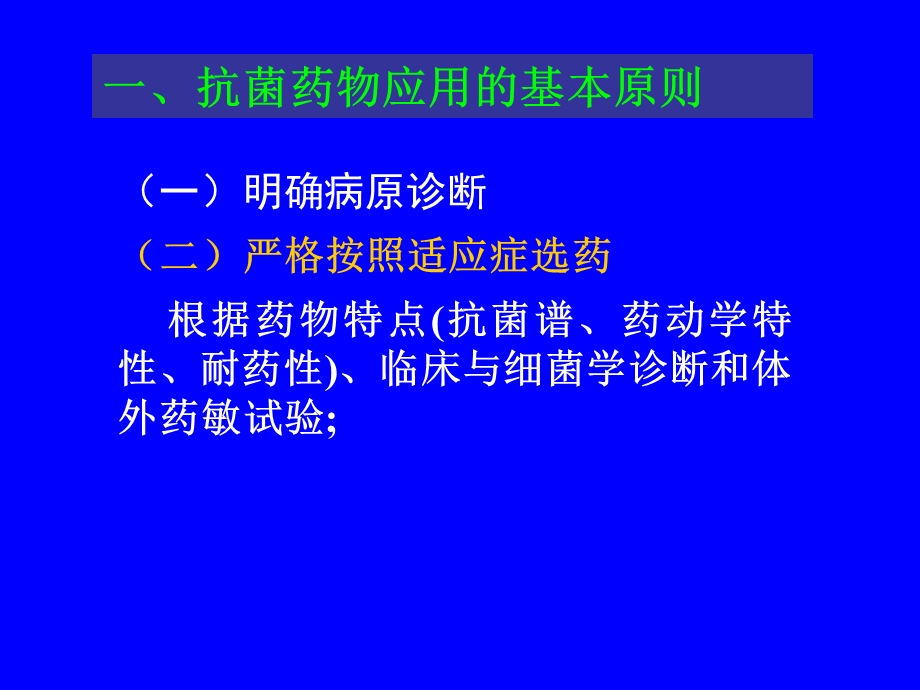 一、抗菌药物应用的基本原则

（一）明确病原诊断

（二）严格按照适应症选药

根据药物特点(抗菌谱、药动学特性、耐药性)、临床与细菌学诊断和体外药敏试验;